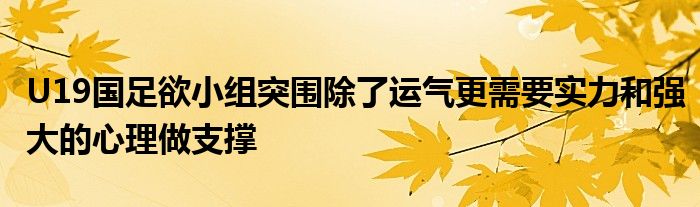 U19国足欲小组突围除了运气更需要实力和强大的心理做支撑